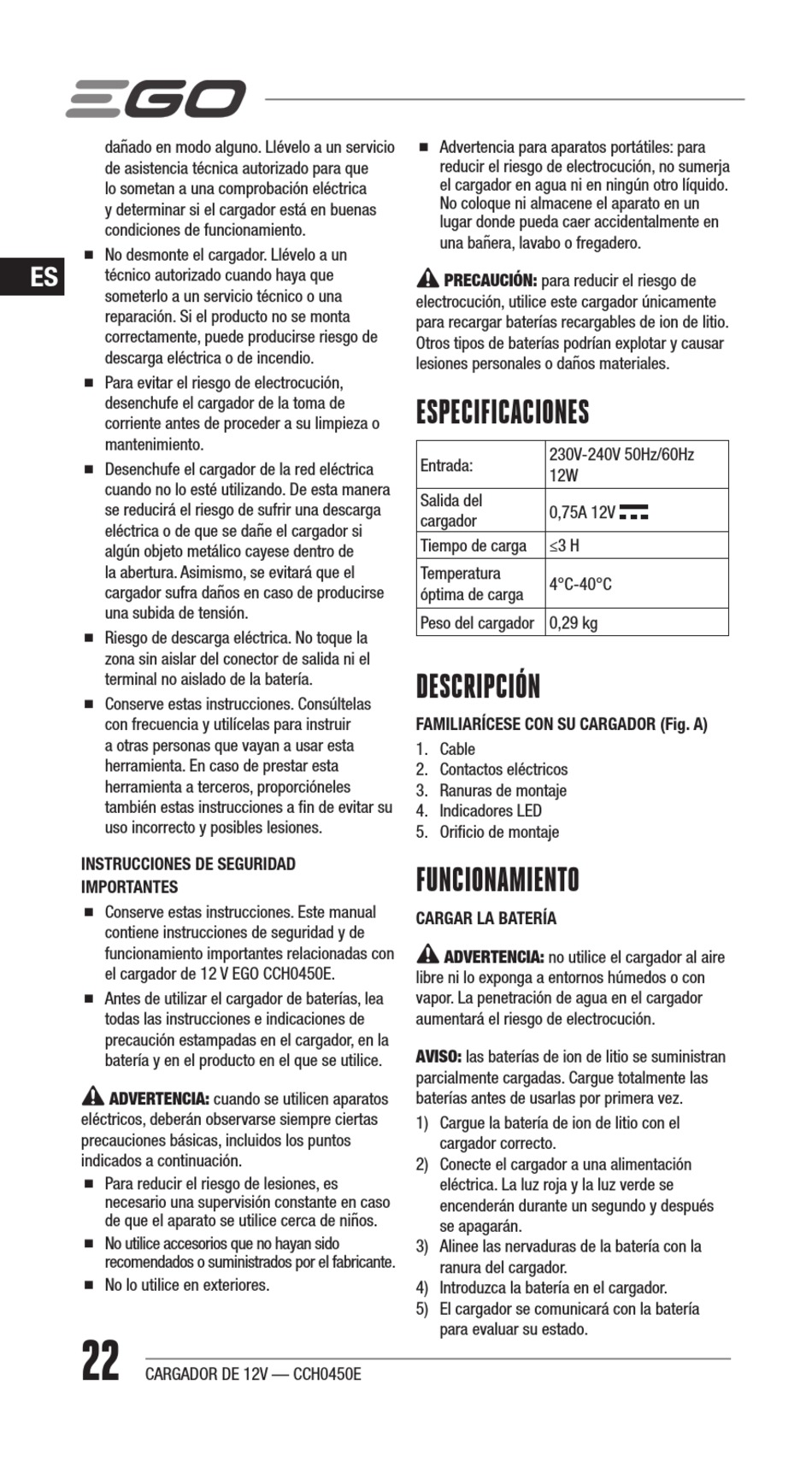 EGO

ES

dañado en modo alguno. Llévelo a un servicio de asistencia técnica autorizado para que lo sometan a una comprobación eléctrica y determinar si el cargador está en buenas condiciones de funcionamiento.

■ No desmonte el cargador. Llévelo a un técnico autorizado cuando haya que someterlo a un servicio técnico o una reparación. Si el producto no se monta correctamente, puede producirse riesgo de descarga eléctrica o de incendio.

■ Para evitar el riesgo de electrocución, desenchufe el cargador de la toma de corriente antes de proceder a su limpieza o mantenimiento.

■ Desenchufe el cargador de la red eléctrica cuando no lo esté utilizando. De esta manera se reducirá el riesgo de sufrir una descarga eléctrica o de que se dañe el cargador si algún objeto metálico cayese dentro de la abertura. Asimismo, se evitará que el cargador sufra daños en caso de producirse una subida de tensión.

■ Riesgo de descarga eléctrica. No toque la zona sin aislar del conector de salida ni el terminal no aislado de la batería.

■ Conserve estas instrucciones. Consúltelas con frecuencia y utilícelas para instruir a otras personas que vayan a usar esta herramienta. En caso de prestar esta herramienta a terceros, proporcióneles también estas instrucciones a fin de evitar su uso incorrecto y posibles lesiones.

INSTRUCCIONES DE SEGURIDAD IMPORTANTES

■ Conserve estas instrucciones. Este manual contiene instrucciones de seguridad y de funcionamiento importantes relacionadas con el cargador de 12 V EGO CCH0450E.

■ Antes de utilizar el cargador de baterías, lea todas las instrucciones e indicaciones de precaución estampadas en el cargador, en la batería y en el producto en el que se utilice.

ADVERTENCIA: cuando se utilicen aparatos eléctricos, deberán observarse siempre ciertas precauciones básicas, incluidos los puntos indicados a continuación.

■ Para reducir el riesgo de lesiones, es necesario una supervisión constante en caso de que el aparato se utilice cerca de niños.

■ No utilice accesorios que no hayan sido recomendados o suministrados por el fabricante.

■ No lo utilice en exteriores.

■ Advertencia para aparatos portátiles: para reducir el riesgo de electrocución, no sumerja el cargador en agua ni en ningún otro líquido. No coloque ni almacene el aparato en un lugar donde pueda caer accidentalmente en una bañera, lavabo o fregadero.

PRECAUCIÓN: para reducir el riesgo de electrocución, utilice este cargador únicamente para recargar baterías recargables de ion de litio. Otros tipos de baterías podrían explotar y causar lesiones personales o daños materiales.

ESPECIFICACIONES

| Entrada: | 230V-240V 50Hz/60Hz 12W |
|---|---|
| Salida del cargador | 0,75A 12V ⎓ |
| Tiempo de carga | ≤3 H |
| Temperatura óptima de carga | 4°C-40°C |
| Peso del cargador | 0,29 kg |

DESCRIPCIÓN

FAMILIARÍCESE CON SU CARGADOR (Fig. A)

1. Cable
2. Contactos eléctricos
3. Ranuras de montaje
4. Indicadores LED
5. Orificio de montaje

FUNCIONAMIENTO

CARGAR LA BATERÍA

ADVERTENCIA: no utilice el cargador al aire libre ni lo exponga a entornos húmedos o con vapor. La penetración de agua en el cargador aumentará el riesgo de electrocución.

AVISO: las baterías de ion de litio se suministran parcialmente cargadas. Cargue totalmente las baterías antes de usarlas por primera vez.

1) Cargue la batería de ion de litio con el cargador correcto.
2) Conecte el cargador a una alimentación eléctrica. La luz roja y la luz verde se encenderán durante un segundo y después se apagarán.
3) Alinee las nervaduras de la batería con la ranura del cargador.
4) Introduzca la batería en el cargador.
5) El cargador se comunicará con la batería para evaluar su estado.

22 CARGADOR DE 12V — CCH0450E